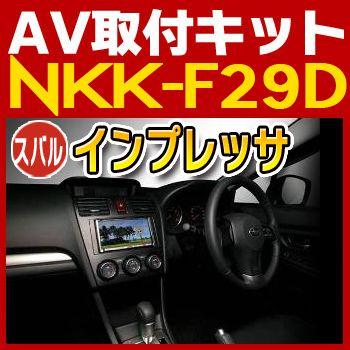 AV取付キット
NKK-F29D

スバル
インプレッサ